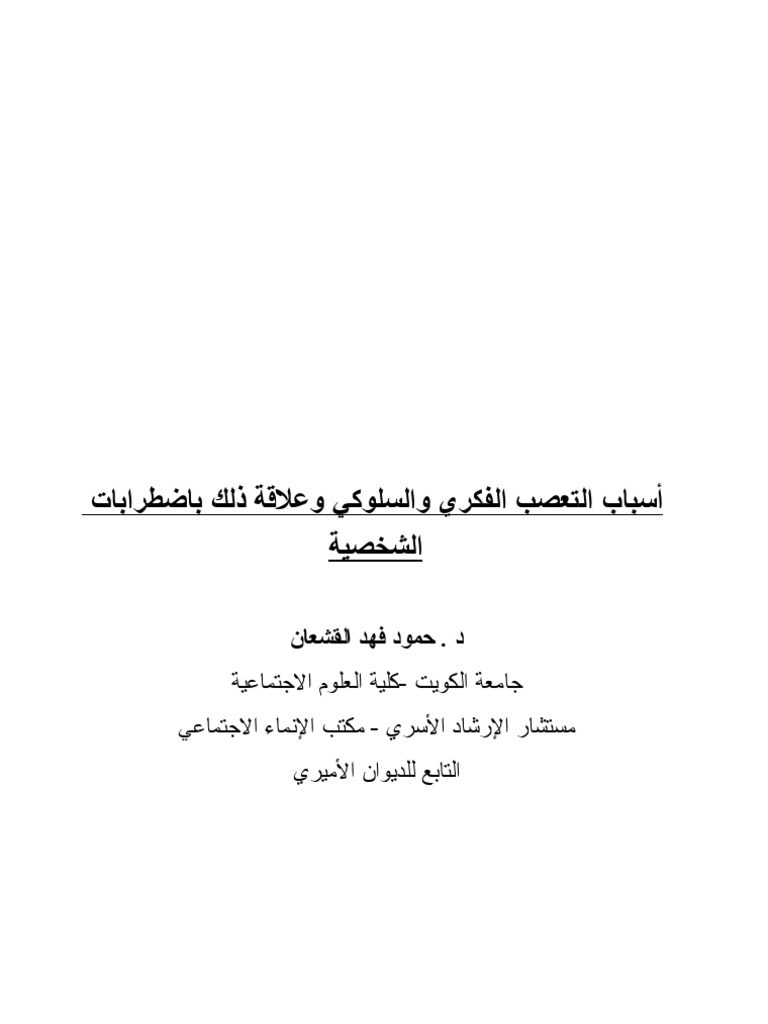 أسباب التعصب الفكري والسلوكي وعلاقة ذلك باضطرابات الشخصية

د . حمود فهد القشعان

جامعة الكويت -كلية العلوم الاجتماعية

مستشار الإرشاد الأسري - مكتب الإنماء الاجتماعي

التابع للديوان الأميري